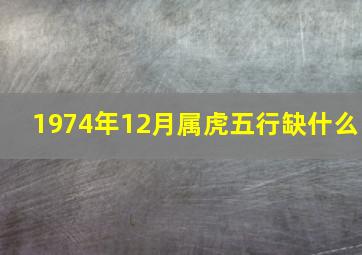 1974年12月属虎五行缺什么